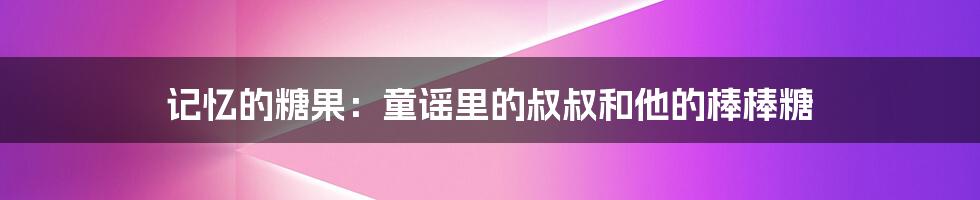 记忆的糖果：童谣里的叔叔和他的棒棒糖